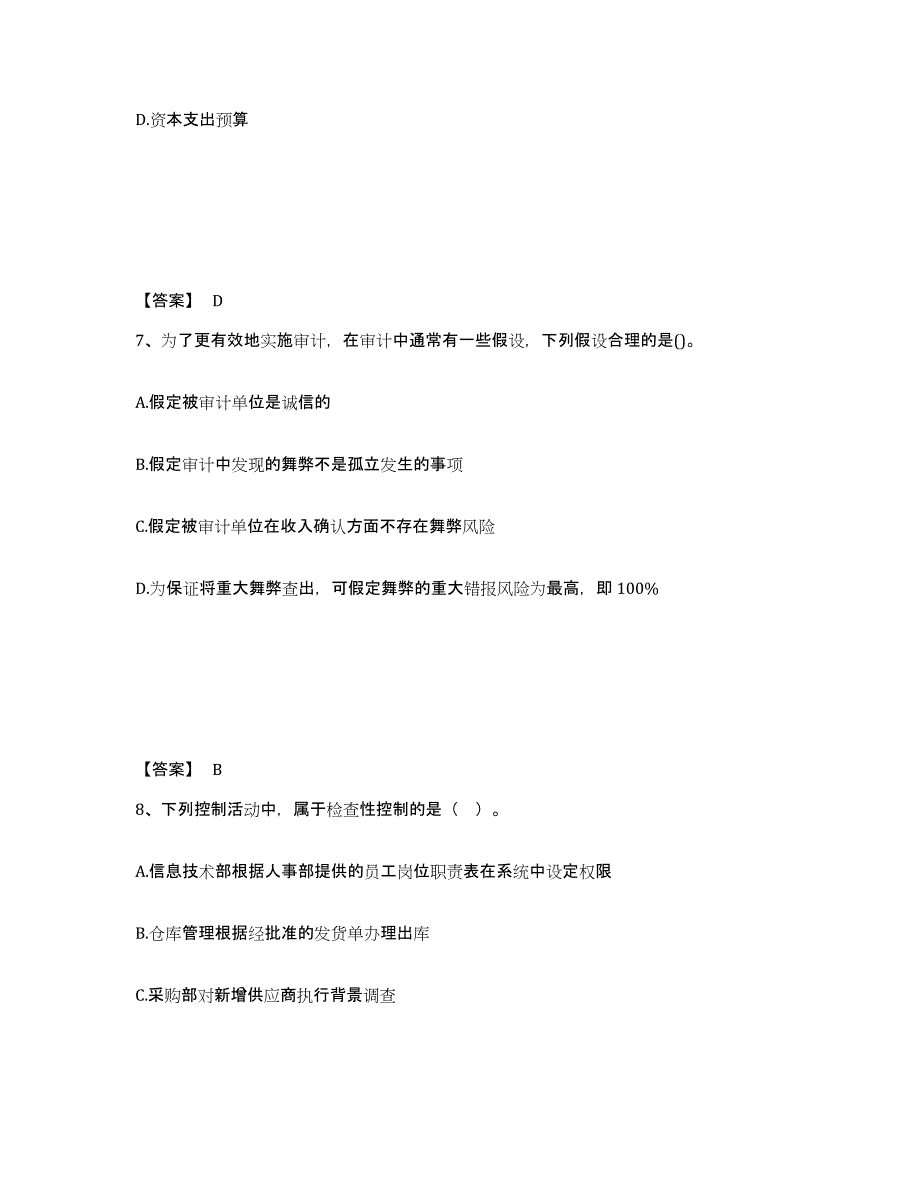 D.资本支出预算

【答案】 D

7、为了更有效地实施审计，在审计中通常有一些假设，下列假设合理的是()。

A.假定被审计单位是诚信的

B.假定审计中发现的舞弊不是孤立发生的事项

C.假定被审计单位在收入确认方面不存在舞弊风险

D.为保证将重大舞弊查出，可假定舞弊的重大错报风险为最高，即 100%

【答案】 B

8、下列控制活动中，属于检查性控制的是（ ）。

A.信息技术部根据人事部提供的员工岗位职责表在系统中设定权限

B.仓库管理根据经批准的发货单办理出库

C.采购部对新增供应商执行背景调查